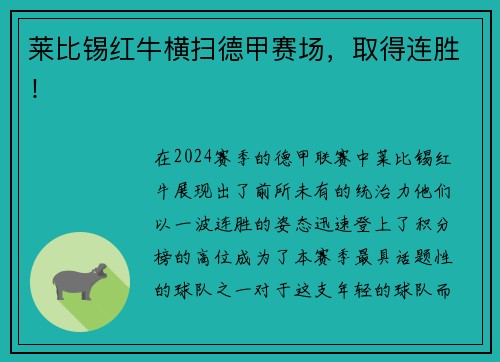 莱比锡红牛横扫德甲赛场，取得连胜！

在2024赛季的德甲联赛中莱比锡红牛展现出了前所未有的统治力他们以一波连胜的姿态迅速登上了积分榜的高位成为了本赛季最具话题性的球队之一对于这支年轻的球队而